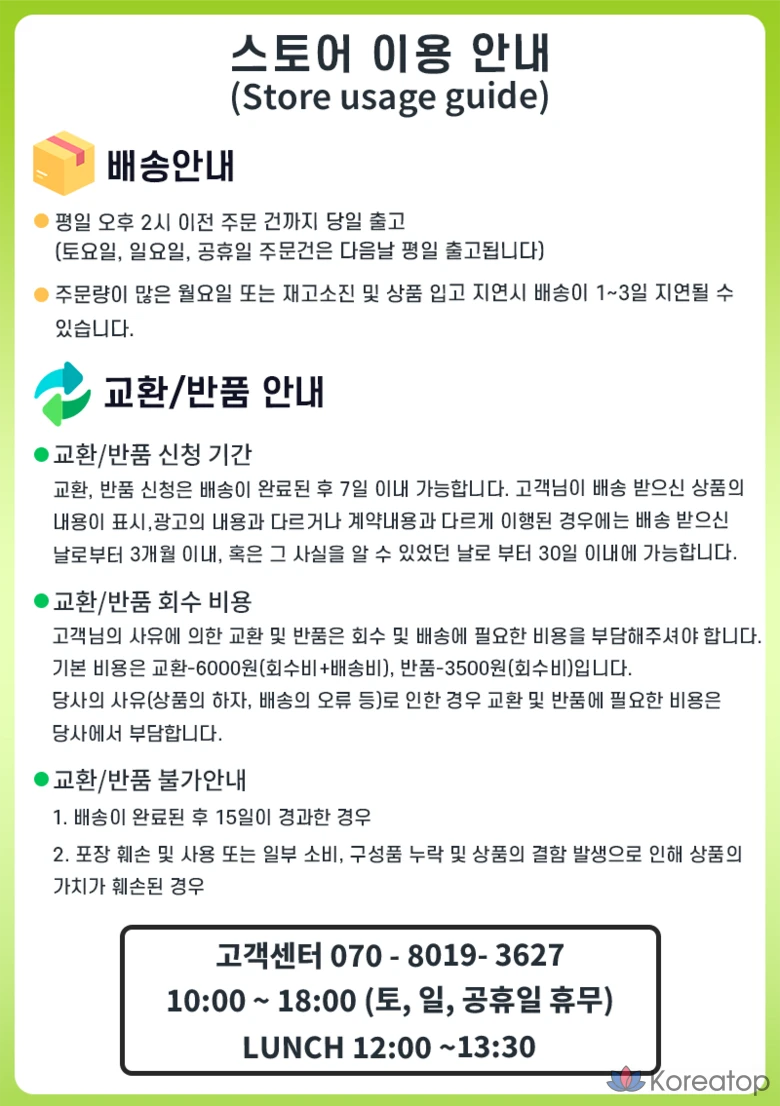 스토어 이용 안내
(Store usage guide)

배송안내

• 평일 오후 2시 이전 주문 건까지 당일 출고
(토요일, 일요일, 공휴일 주문건은 다음날 평일 출고됩니다)

• 주문량이 많은 월요일 또는 재고소진 및 상품 입고 지연시 배송이 1~3일 지연될 수 있습니다.

교환/반품 안내

• 교환/반품 신청 기간
교환, 반품 신청은 배송이 완료된 후 7일 이내 가능합니다. 고객님이 배송 받으신 상품의 내용이 표시,광고의 내용과 다르거나 계약내용과 다르게 이행된 경우에는 배송 받으신 날로부터 3개월 이내, 혹은 그 사실을 알 수 있었던 날로 부터 30일 이내에 가능합니다.

• 교환/반품 회수 비용
고객님의 사유에 의한 교환 및 반품은 회수 및 배송에 필요한 비용을 부담해주셔야 합니다.
기본 비용은 교환-6000원(회수비+배송비), 반품-3500원(회수비)입니다.
당사의 사유(상품의 하자, 배송의 오류 등)로 인한 경우 교환 및 반품에 필요한 비용은 당사에서 부담합니다.

• 교환/반품 불가안내
1. 배송이 완료된 후 15일이 경과한 경우
2. 포장 훼손 및 사용 또는 일부 소비, 구성품 누락 및 상품의 결함 발생으로 인해 상품의 가치가 훼손된 경우

고객센터 070 - 8019- 3627
10:00 ~ 18:00 (토, 일, 공휴일 휴무)
LUNCH 12:00 ~13:30

Koreatop